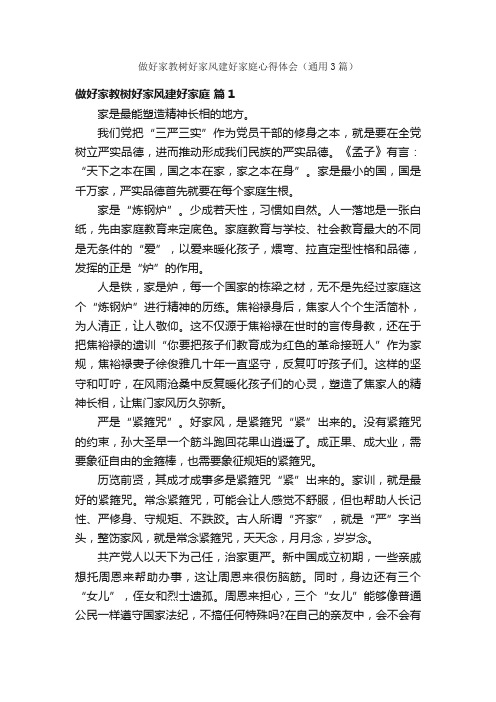 做好家教树好家风建好家庭心得体会（通用3篇）

做好家教树好家风建好家庭 篇1

家是最能塑造精神长相的地方。

我们党把“三严三实”作为党员干部的修身之本，就是要在全党树立严实品德，进而推动形成我们民族的严实品德。《孟子》有言：“天下之本在国，国之本在家，家之本在身”。家是最小的国，国是千万家，严实品德首先就要在每个家庭生根。

家是“炼钢炉”。少成若天性，习惯如自然。人一落地是一张白纸，先由家庭教育来定底色。家庭教育与学校、社会教育最大的不同是无条件的“爱”，以爱来暖化孩子，煨弯、拉直定型性格和品德，发挥的正是“炉”的作用。

人是铁，家是炉，每一个国家的栋梁之材，无不是先经过家庭这个“炼钢炉”进行精神的历练。焦裕禄身后，焦家人个个生活简朴，为人清正，让人敬仰。这不仅源于焦裕禄在世时的言传身教，还在于把焦裕禄的遗训“你要把孩子们教育成为红色的革命接班人”作为家规，焦裕禄妻子徐俊雅几十年一直坚守，反复叮咛孩子们。这样的坚守和叮咛，在风雨沧桑中反复暖化孩子们的心灵，塑造了焦家人的精神长相，让焦门家风历久弥新。

严是“紧箍咒”。好家风，是紧箍咒“紧”出来的。没有紧箍咒的约束，孙大圣早一个筋斗跑回花果山逍遥了。成正果、成大业，需要象征自由的金箍棒，也需要象征规矩的紧箍咒。

历览前贤，其成才成事多是紧箍咒“紧”出来的。家训，就是最好的紧箍咒。常念紧箍咒，可能会让人感觉不舒服，但也帮助人长记性、严修身、守规矩、不跌跤。古人所谓“齐家”，就是“严”字当头，整饬家风，就是常念紧箍咒，天天念，月月念，岁岁念。

共产党人以天下为己任，治家更严。新中国成立初期，一些亲戚想托周恩来帮助办事，这让周恩来很伤脑筋。同时，身边还有三个“女儿”，侄女和烈士遗孤。周恩来担心，三个“女儿”能够像普通公民一样遵守国家法纪，不搞任何特殊吗?在自己的亲友中，会不会有